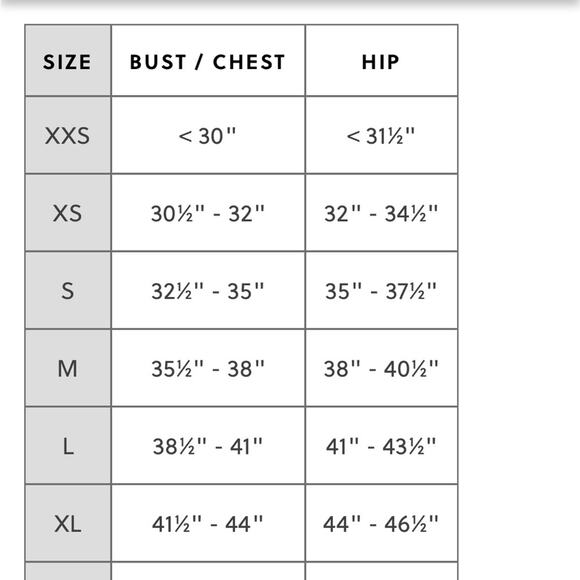 | SIZE | BUST / CHEST | HIP |
|---|---|---|
| XXS | < 30" | < 31½" |
| XS | 30½" - 32" | 32" - 34½" |
| S | 32½" - 35" | 35" - 37½" |
| M | 35½" - 38" | 38" - 40½" |
| L | 38½" - 41" | 41" - 43½" |
| XL | 41½" - 44" | 44" - 46½" |